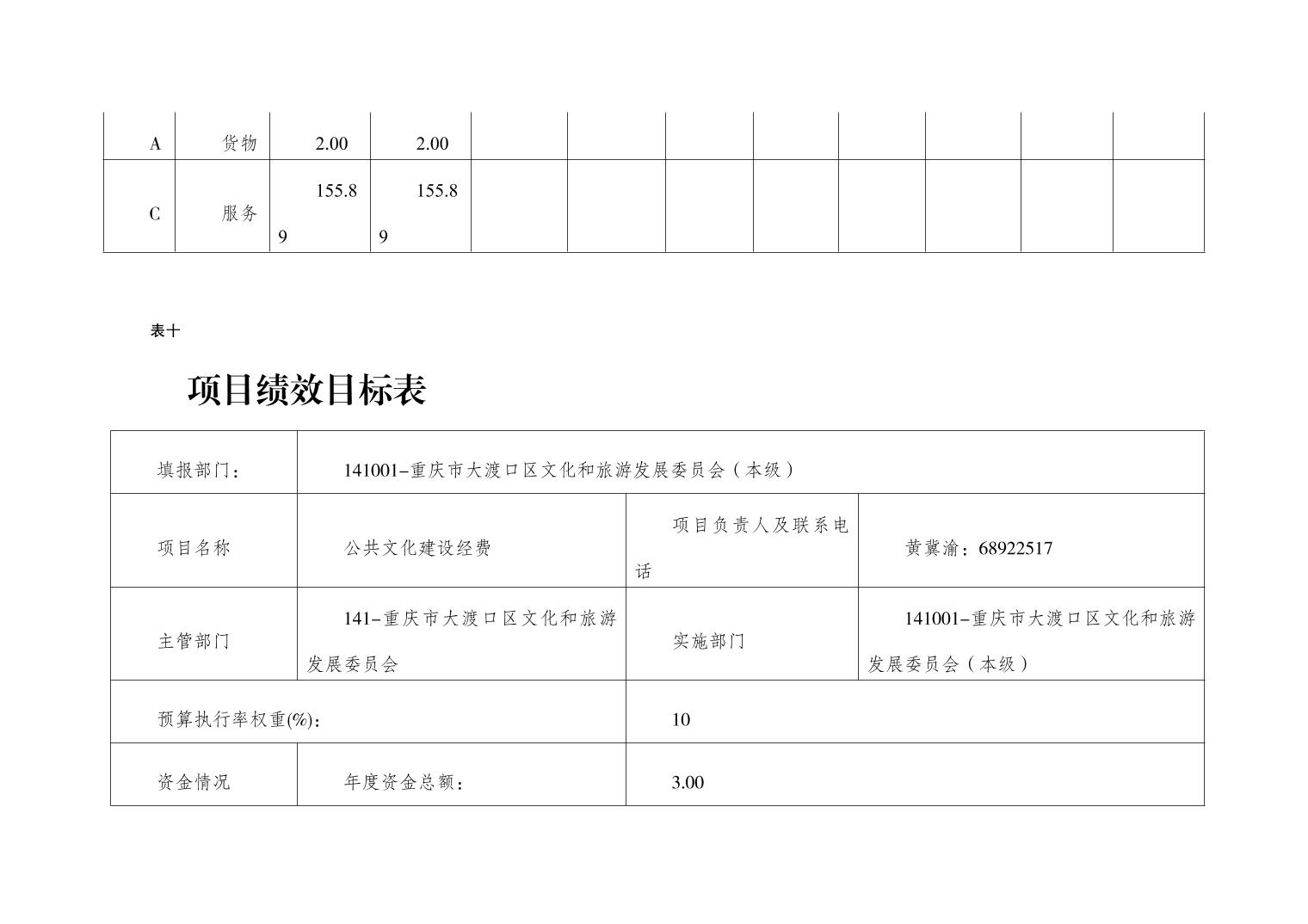 | A | 货物 | 2.00 | 2.00 | | | | | | | | |
|---|---|---|---|---|---|---|---|---|---|---|---|
| C | 服务 | 155.89 | 155.89 | | | | | | | | |

表十

项目绩效目标表

| 填报部门： | 141001-重庆市大渡口区文化和旅游发展委员会（本级） | | |
|---|---|---|---|
| 项目名称 | 公共文化建设经费 | 项目负责人及联系电话 | 黄冀渝：68922517 |
| 主管部门 | 141-重庆市大渡口区文化和旅游发展委员会 | 实施部门 | 141001-重庆市大渡口区文化和旅游发展委员会（本级） |
| 预算执行率权重(%)： | | 10 | |
| 资金情况 | 年度资金总额： | 3.00 | |